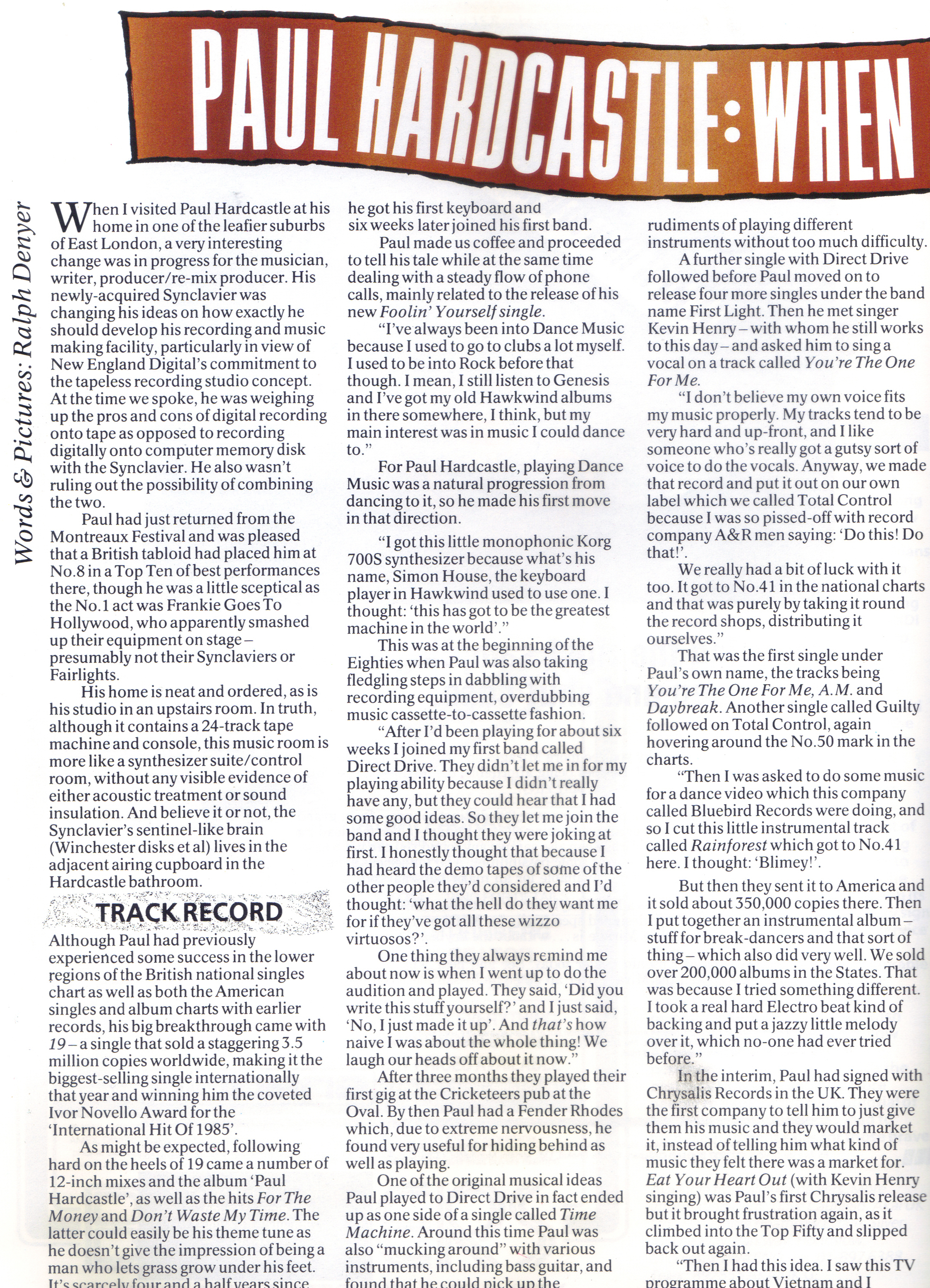 PAUL HARDCASTLE: WHEN

Words & Pictures: Ralph Denyer

When I visited Paul Hardcastle at his home in one of the leafier suburbs of East London, a very interesting change was in progress for the musician, writer, producer/re-mix producer. His newly-acquired Synclavier was changing his ideas on how exactly he should develop his recording and music making facility, particularly in view of New England Digital's commitment to the tapeless recording studio concept. At the time we spoke, he was weighing up the pros and cons of digital recording onto tape as opposed to recording digitally onto computer memory disk with the Synclavier. He also wasn't ruling out the possibility of combining the two.

Paul had just returned from the Montreaux Festival and was pleased that a British tabloid had placed him at No.8 in a Top Ten of best performances there, though he was a little sceptical as the No.1 act was Frankie Goes To Hollywood, who apparently smashed up their equipment on stage – presumably not their Synclaviers or Fairlights.

His home is neat and ordered, as is his studio in an upstairs room. In truth, although it contains a 24-track tape machine and console, this music room is more like a synthesizer suite/control room, without any visible evidence of either acoustic treatment or sound insulation. And believe it or not, the Synclavier's sentinel-like brain (Winchester disks et al) lives in the adjacent airing cupboard in the Hardcastle bathroom.

TRACK RECORD

Although Paul had previously experienced some success in the lower regions of the British national singles chart as well as both the American singles and album charts with earlier records, his big breakthrough came with 19 – a single that sold a staggering 3.5 million copies worldwide, making it the biggest-selling single internationally that year and winning him the coveted Ivor Novello Award for the 'International Hit Of 1985'.

As might be expected, following hard on the heels of 19 came a number of 12-inch mixes and the album 'Paul Hardcastle', as well as the hits For The Money and Don't Waste My Time. The latter could easily be his theme tune as he doesn't give the impression of being a man who lets grass grow under his feet. It's scarcely four and a half years since he got his first keyboard and six weeks later joined his first band.

Paul made us coffee and proceeded to tell his tale while at the same time dealing with a steady flow of phone calls, mainly related to the release of his new Foolin' Yourself single.

"I've always been into Dance Music because I used to go to clubs a lot myself. I used to be into Rock before that though. I mean, I still listen to Genesis and I've got my old Hawkwind albums in there somewhere, I think, but my main interest was in music I could dance to."

For Paul Hardcastle, playing Dance Music was a natural progression from dancing to it, so he made his first move in that direction.

"I got this little monophonic Korg 700S synthesizer because what's his name, Simon House, the keyboard player in Hawkwind used to use one. I thought: 'this has got to be the greatest machine in the world'."

This was at the beginning of the Eighties when Paul was also taking fledgling steps in dabbling with recording equipment, overdubbing music cassette-to-cassette fashion.

"After I'd been playing for about six weeks I joined my first band called Direct Drive. They didn't let me in for my playing ability because I didn't really have any, but they could hear that I had some good ideas. So they let me join the band and I thought they were joking at first. I honestly thought that because I had heard the demo tapes of some of the other people they'd considered and I'd thought: 'what the hell do they want me for if they've got all these wizzo virtuosos?'.

One thing they always remind me about now is when I went up to do the audition and played. They said, 'Did you write this stuff yourself?' and I just said, 'No, I just made it up'. And that's how naive I was about the whole thing! We laugh our heads off about it now."

After three months they played their first gig at the Cricketeers pub at the Oval. By then Paul had a Fender Rhodes which, due to extreme nervousness, he found very useful for hiding behind as well as playing.

One of the original musical ideas Paul played to Direct Drive in fact ended up as one side of a single called Time Machine. Around this time Paul was also "mucking around" with various instruments, including bass guitar, and found that he could pick up the rudiments of playing different instruments without too much difficulty.

A further single with Direct Drive followed before Paul moved on to release four more singles under the band name First Light. Then he met singer Kevin Henry – with whom he still works to this day – and asked him to sing a vocal on a track called You're The One For Me.

"I don't believe my own voice fits my music properly. My tracks tend to be very hard and up-front, and I like someone who's really got a gutsy sort of voice to do the vocals. Anyway, we made that record and put it out on our own label which we called Total Control because I was so pissed-off with record company A&R men saying: 'Do this! Do that!'.

We really had a bit of luck with it too. It got to No.41 in the national charts and that was purely by taking it round the record shops, distributing it ourselves."

That was the first single under Paul's own name, the tracks being You're The One For Me, A.M. and Daybreak. Another single called Guilty followed on Total Control, again hovering around the No.50 mark in the charts.

"Then I was asked to do some music for a dance video which this company called Bluebird Records were doing, and so I cut this little instrumental track called Rainforest which got to No.41 here. I thought: 'Blimey!'.

But then they sent it to America and it sold about 350,000 copies there. Then I put together an instrumental album – stuff for break-dancers and that sort of thing – which also did very well. We sold over 200,000 albums in the States. That was because I tried something different. I took a real hard Electro beat kind of backing and put a jazzy little melody over it, which no-one had ever tried before."

In the interim, Paul had signed with Chrysalis Records in the UK. They were the first company to tell him to just give them his music and they would market it, instead of telling him what kind of music they felt there was a market for. Eat Your Heart Out (with Kevin Henry singing) was Paul's first Chrysalis release but it brought frustration again, as it climbed into the Top Fifty and slipped back out again.

"Then I had this idea. I saw this TV programme about Vietnam and I